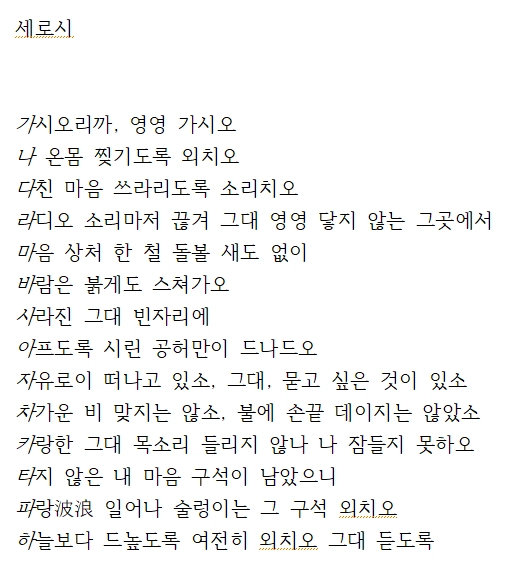 세로시

가시오리까, 영영 가시오
나 온몸 찢기도록 외치오
다친 마음 쓰라리도록 소리치오
라디오 소리마저 끊겨 그대 영영 닿지 않는 그곳에서
마음 상처 한 철 돌볼 새도 없이
바람은 붉게도 스쳐가오
사라진 그대 빈자리에
아프도록 시린 공허만이 드나드오
자유로이 떠나고 있소, 그대, 묻고 싶은 것이 있소
차가운 비 맞지는 않소, 불에 손끝 데이지는 않았소
카랑한 그대 목소리 들리지 않나 나 잠들지 못하오
타지 않은 내 마음 구석이 남았으니
파랑波浪 일어나 술렁이는 그 구석 외치오
하늘보다 드높도록 여전히 외치오 그대 듣도록